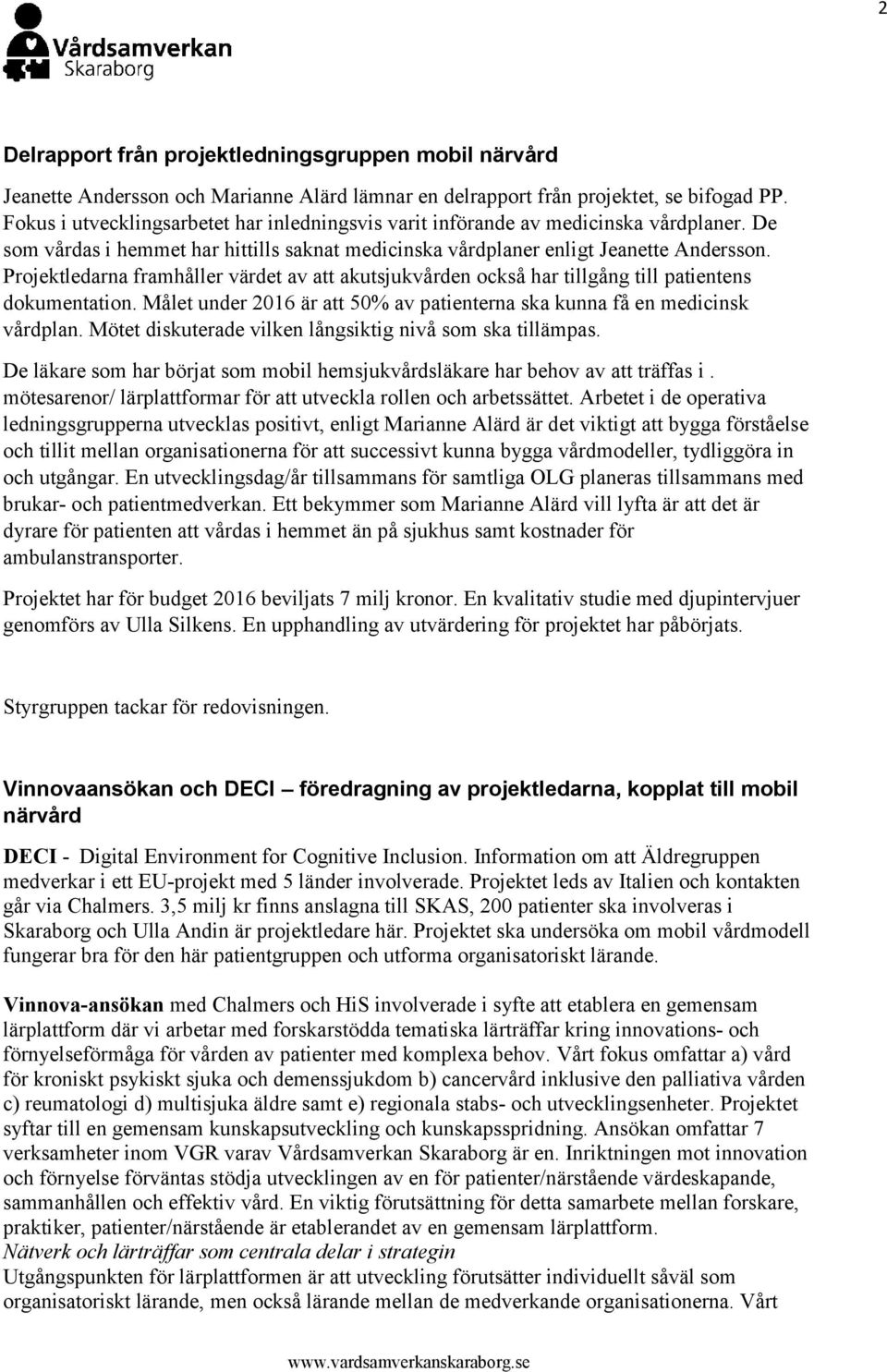 2

Vårdsamverkan
Skaraborg

Delrapport från projektledningsgruppen mobil närvård

Jeanette Andersson och Marianne Alärd lämnar en delrapport från projektet, se bifogad PP. Fokus i utvecklingsarbetet har inledningsvis varit införande av medicinska vårdplaner. De som vårdas i hemmet har hittills saknat medicinska vårdplaner enligt Jeanette Andersson. Projektledarna framhåller värdet av att akutsjukvården också har tillgång till patientens dokumentation. Målet under 2016 är att 50% av patienterna ska kunna få en medicinsk vårdplan. Mötet diskuterade vilken långsiktig nivå som ska tillämpas.

De läkare som har börjat som mobil hemsjukvårdsläkare har behov av att träffas i . mötesarenor/ lärplattformar för att utveckla rollen och arbetssättet. Arbetet i de operativa ledningsgrupperna utvecklas positivt, enligt Marianne Alärd är det viktigt att bygga förståelse och tillit mellan organisationerna för att successivt kunna bygga vårdmodeller, tydliggöra in och utgångar. En utvecklingsdag/år tillsammans för samtliga OLG planeras tillsammans med brukar- och patientmedverkan. Ett bekymmer som Marianne Alärd vill lyfta är att det är dyrare för patienten att vårdas i hemmet än på sjukhus samt kostnader för ambulanstransporter.

Projektet har för budget 2016 beviljats 7 milj kronor. En kvalitativ studie med djupintervjuer genomförs av Ulla Silkens. En upphandling av utvärdering för projektet har påbörjats.

Styrgruppen tackar för redovisningen.

Vinnovaansökan och DECI – föredragning av projektledarna, kopplat till mobil närvård

DECI - Digital Environment for Cognitive Inclusion. Information om att Äldregruppen medverkar i ett EU-projekt med 5 länder involverade. Projektet leds av Italien och kontakten går via Chalmers. 3,5 milj kr finns anslagna till SKAS, 200 patienter ska involveras i Skaraborg och Ulla Andin är projektledare här. Projektet ska undersöka om mobil vårdmodell fungerar bra för den här patientgruppen och utforma organisatoriskt lärande.

Vinnova-ansökan med Chalmers och HiS involverade i syfte att etablera en gemensam lärplattform där vi arbetar med forskarstödda tematiska lärträffar kring innovations- och förnyelseförmåga för vården av patienter med komplexa behov. Vårt fokus omfattar a) vård för kroniskt psykiskt sjuka och demenssjukdom b) cancervård inklusive den palliativa vården c) reumatologi d) multisjuka äldre samt e) regionala stabs- och utvecklingsenheter. Projektet syftar till en gemensam kunskapsutveckling och kunskapsspridning. Ansökan omfattar 7 verksamheter inom VGR varav Vårdsamverkan Skaraborg är en. Inriktningen mot innovation och förnyelse förväntas stödja utvecklingen av en för patienter/närstående värdeskapande, sammanhållen och effektiv vård. En viktig förutsättning för detta samarbete mellan forskare, praktiker, patienter/närstående är etablerandet av en gemensam lärplattform.
Nätverk och lärträffar som centrala delar i strategin
Utgångspunkten för lärplattformen är att utveckling förutsätter individuellt såväl som organisatoriskt lärande, men också lärande mellan de medverkande organisationerna. Vårt

www.vardsamverkanskaraborg.se